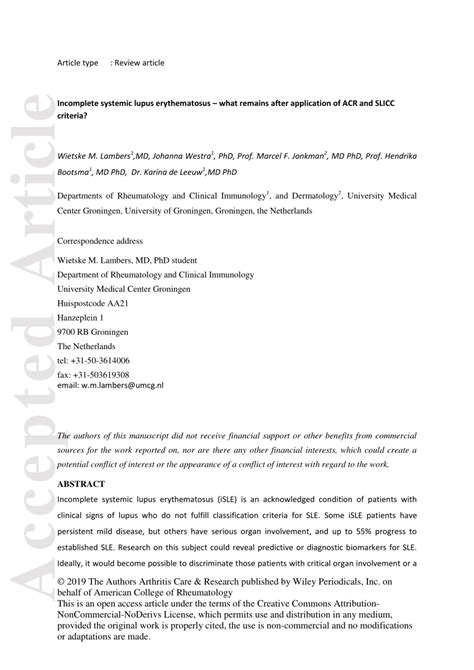 Accepted Article

Article type : Review article

Incomplete systemic lupus erythematosus – what remains after application of ACR and SLICC criteria?

Wietske M. Lambers$^1$,MD, Johanna Westra$^1$, PhD, Prof. Marcel F. Jonkman$^2$, MD PhD, Prof. Hendrika Bootsma$^1$, MD PhD, Dr. Karina de Leeuw$^1$,MD PhD

Departments of Rheumatology and Clinical Immunology$^1$, and Dermatology$^2$, University Medical Center Groningen, University of Groningen, Groningen, the Netherlands

Correspondence address

Wietske M. Lambers, MD, PhD student
Department of Rheumatology and Clinical Immunology
University Medical Center Groningen
Huispostcode AA21
Hanzeplein 1
9700 RB Groningen
The Netherlands
tel: +31-50-3614006
fax: +31-503619308
email: w.m.lambers@umcg.nl

The authors of this manuscript did not receive financial support or other benefits from commercial sources for the work reported on, nor are there any other financial interests, which could create a potential conflict of interest or the appearance of a conflict of interest with regard to the work.

ABSTRACT

Incomplete systemic lupus erythematosus (iSLE) is an acknowledged condition of patients with clinical signs of lupus who do not fulfill classification criteria for SLE. Some iSLE patients have persistent mild disease, but others have serious organ involvement, and up to 55% progress to established SLE. Research on this subject could reveal predictive or diagnostic biomarkers for SLE. Ideally, it would become possible to discriminate those patients with critical organ involvement or a

© 2019 The Authors Arthritis Care & Research published by Wiley Periodicals, Inc. on behalf of American College of Rheumatology
This is an open access article under the terms of the Creative Commons Attribution-NonCommercial-NoDerivs License, which permits use and distribution in any medium, provided the original work is properly cited, the use is non-commercial and no modifications or adaptations are made.